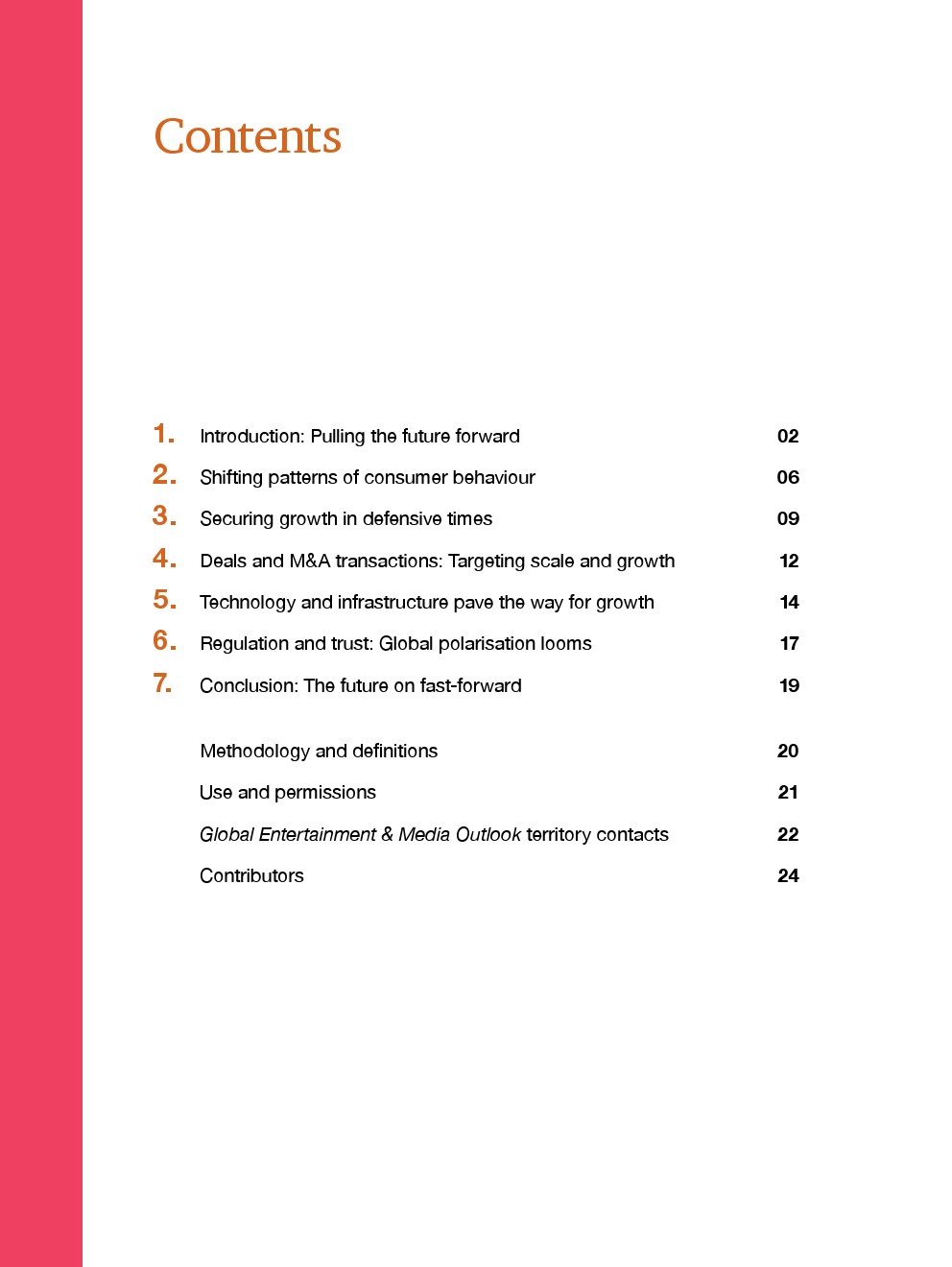 Contents

1. Introduction: Pulling the future forward 02
2. Shifting patterns of consumer behaviour 06
3. Securing growth in defensive times 09
4. Deals and M&A transactions: Targeting scale and growth 12
5. Technology and infrastructure pave the way for growth 14
6. Regulation and trust: Global polarisation looms 17
7. Conclusion: The future on fast-forward 19

Methodology and definitions 20
Use and permissions 21
Global Entertainment & Media Outlook territory contacts 22
Contributors 24